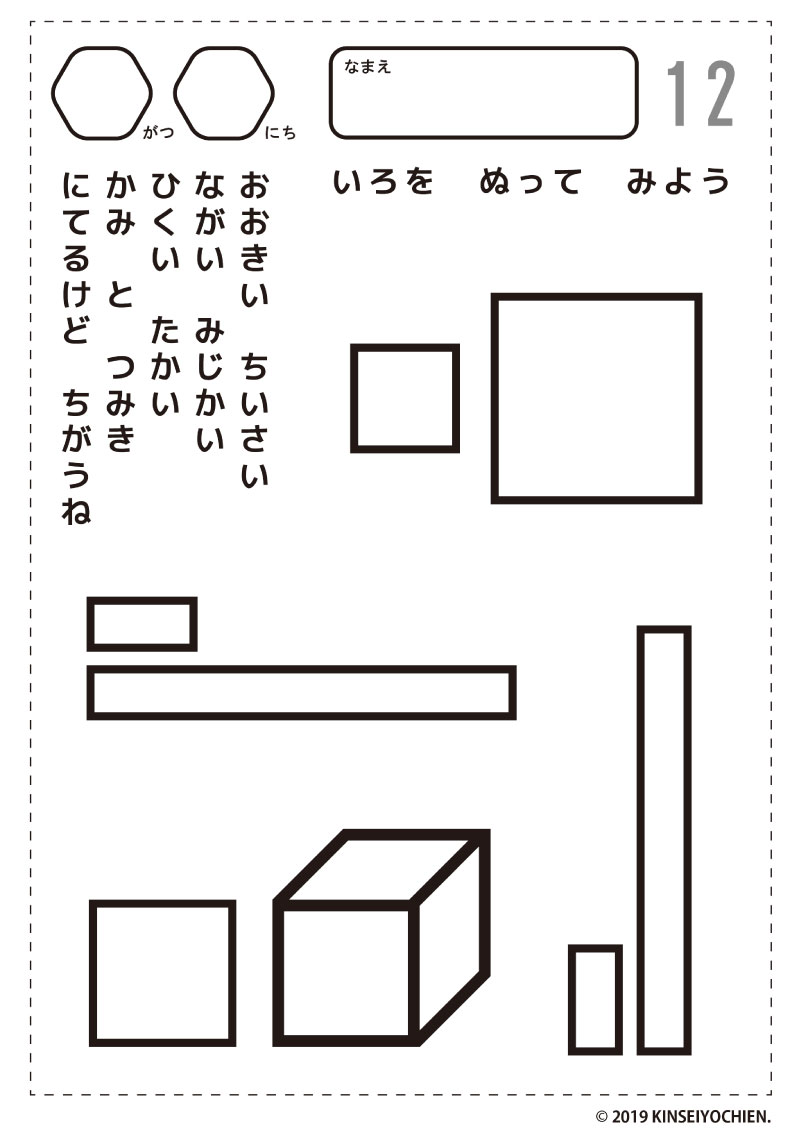 がつ にち

なまえ

12

いろを　ぬって　みよう

おおきい　ちいさい
ながい　みじかい
ひくい　たかい
かみ　と　つみき
にてるけど　ちがうね

© 2019 KINSEIYOCHIEN.